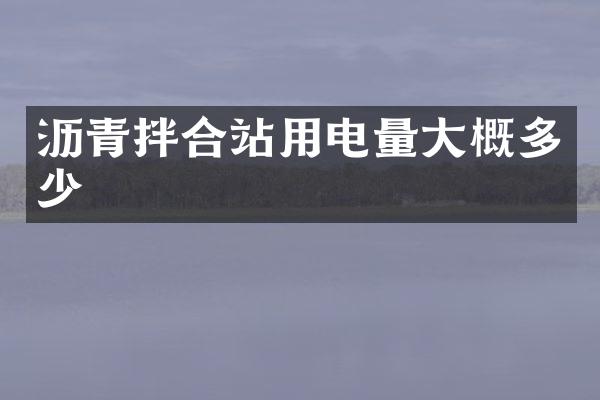 沥青拌合站用电量大概多少